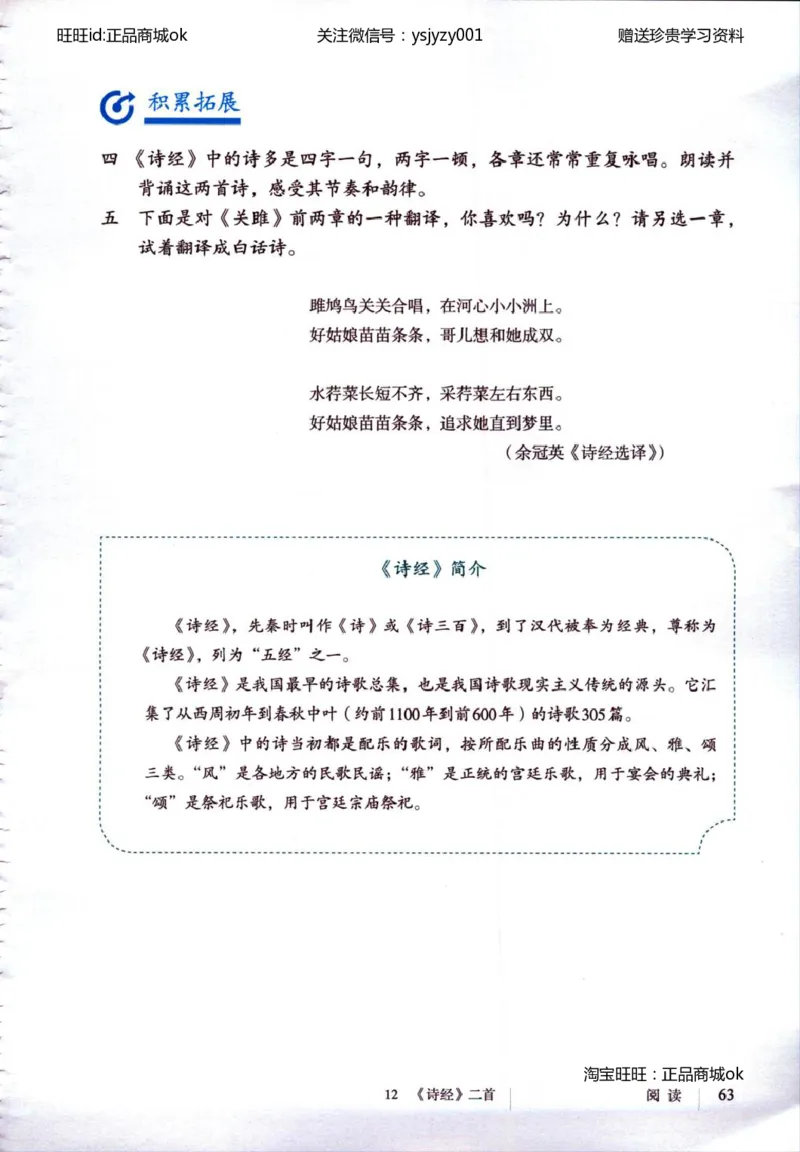 旺旺id:正品商城ok　　关注微信号：ysjyzy001　　赠送珍贵学习资料

积累拓展

四 《诗经》中的诗多是四字一句，两字一顿，各章还常常重复咏唱。朗读并背诵这两首诗，感受其节奏和韵律。

五 下面是对《关雎》前两章的一种翻译，你喜欢吗？为什么？请另选一章，试着翻译成白话诗。

雎鸠鸟关关合唱，在河心小小洲上。
好姑娘苗苗条条，哥儿想和她成双。

水荇菜长短不齐，采荇菜左右东西。
好姑娘苗苗条条，追求她直到梦里。
（余冠英《诗经选译》）

《诗经》简介

《诗经》，先秦时叫作《诗》或《诗三百》，到了汉代被奉为经典，尊称为《诗经》，列为“五经”之一。

《诗经》是我国最早的诗歌总集，也是我国诗歌现实主义传统的源头。它汇集了从西周初年到春秋中叶（约前1100年到前600年）的诗歌305篇。

《诗经》中的诗当初都是配乐的歌词，按所配乐曲的性质分成风、雅、颂三类。“风”是各地方的民歌民谣；“雅”是正统的宫廷乐歌，用于宴会的典礼；“颂”是祭祀乐歌，用于宫廷宗庙祭祀。

淘宝旺旺：正品商城ok
12 《诗经》二首　　阅读　63